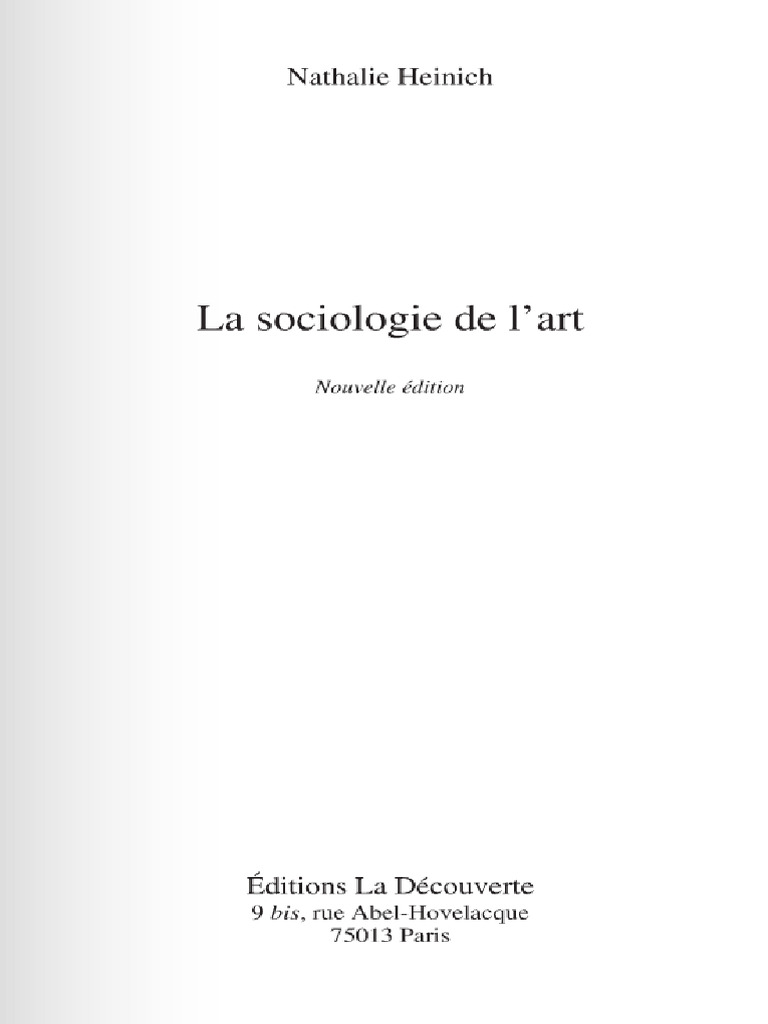 Nathalie Heinich

La sociologie de l'art

Nouvelle édition

Éditions La Découverte
9 bis, rue Abel-Hovelacque
75013 Paris